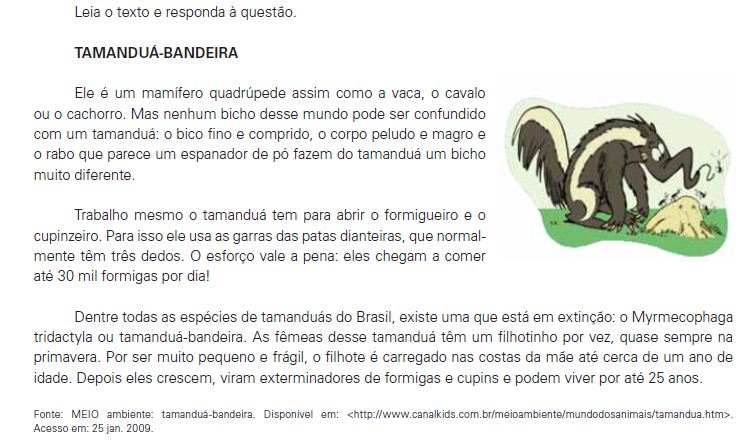 Leia o texto e responda à questão.

TAMANDUÁ-BANDEIRA

Ele é um mamífero quadrúpede assim como a vaca, o cavalo ou o cachorro. Mas nenhum bicho desse mundo pode ser confundido com um tamanduá: o bico fino e comprido, o corpo peludo e magro e o rabo que parece um espanador de pó fazem do tamanduá um bicho muito diferente.

Trabalho mesmo o tamanduá tem para abrir o formigueiro e o cupinzeiro. Para isso ele usa as garras das patas dianteiras, que normalmente têm três dedos. O esforço vale a pena: eles chegam a comer até 30 mil formigas por dia!

Dentre todas as espécies de tamanduás do Brasil, existe uma que está em extinção: o Myrmecophaga tridactyla ou tamanduá-bandeira. As fêmeas desse tamanduá têm um filhotinho por vez, quase sempre na primavera. Por ser muito pequeno e frágil, o filhote é carregado nas costas da mãe até cerca de um ano de idade. Depois eles crescem, viram exterminadores de formigas e cupins e podem viver por até 25 anos.

Fonte: MEIO ambiente: tamanduá-bandeira. Disponível em: <http://www.canalkids.com.br/meioambiente/mundodosanimais/tamandua.htm>. Acesso em: 25 jan. 2009.